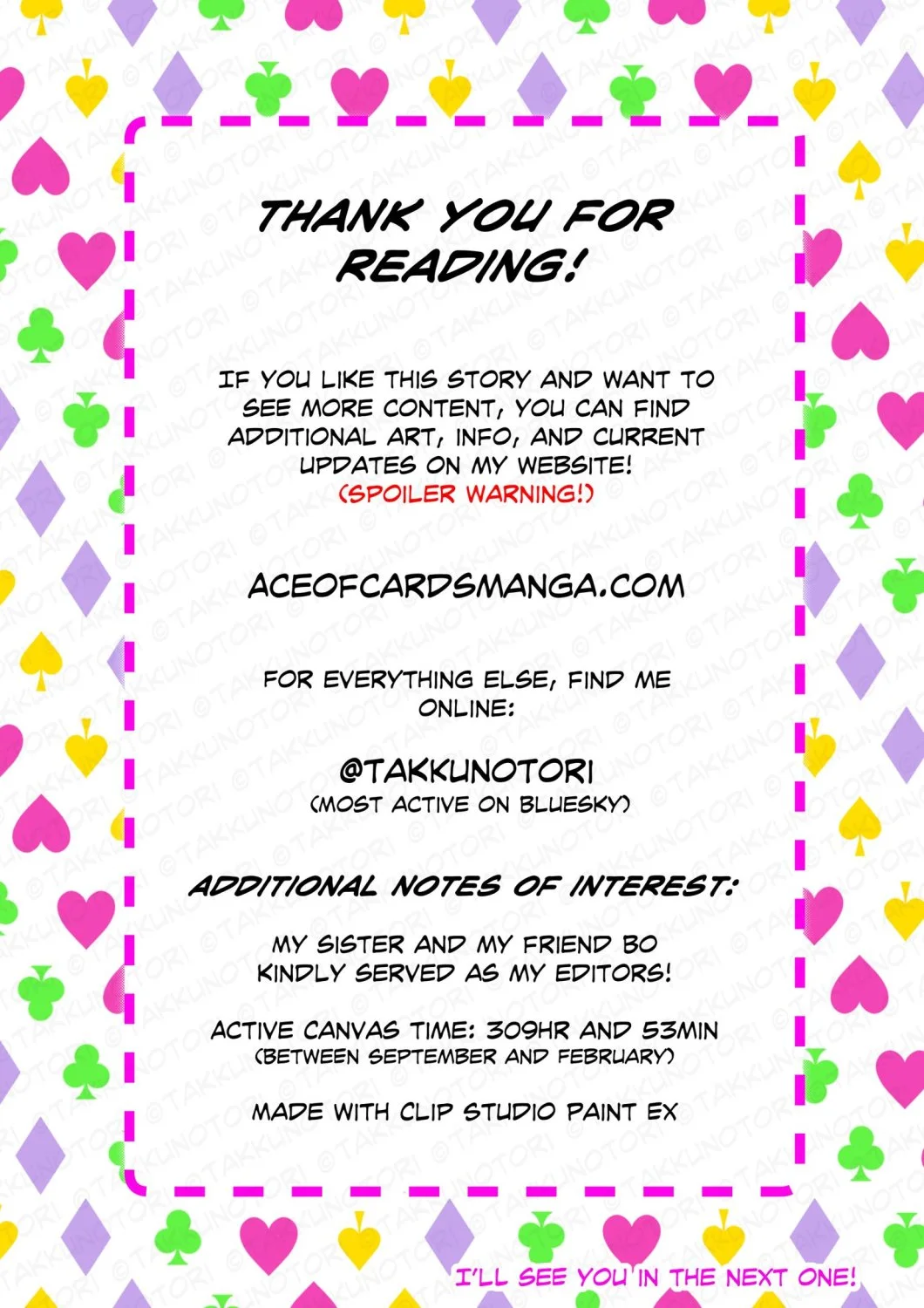 THANK YOU FOR READING!

IF YOU LIKE THIS STORY AND WANT TO SEE MORE CONTENT, YOU CAN FIND ADDITIONAL ART, INFO, AND CURRENT UPDATES ON MY WEBSITE!
(SPOILER WARNING!)

ACEOFCARDSMANGA.COM

FOR EVERYTHING ELSE, FIND ME ONLINE:

@TAKKUNOTORI
(MOST ACTIVE ON BLUESKY)

ADDITIONAL NOTES OF INTEREST:

MY SISTER AND MY FRIEND BO KINDLY SERVED AS MY EDITORS!

ACTIVE CANVAS TIME: 309HR AND 53MIN
(BETWEEN SEPTEMBER AND FEBRUARY)

MADE WITH CLIP STUDIO PAINT EX

I'LL SEE YOU IN THE NEXT ONE!

©TAKKUNOTORI